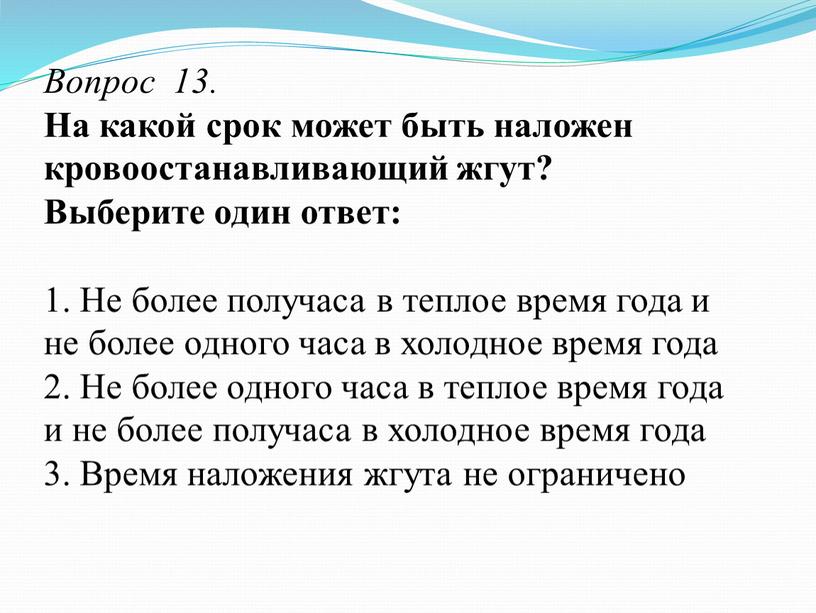 Вопрос 13.
На какой срок может быть наложен кровоостанавливающий жгут?
Выберите один ответ:

1. Не более получаса в теплое время года и не более одного часа в холодное время года
2. Не более одного часа в теплое время года и не более получаса в холодное время года
3. Время наложения жгута не ограничено